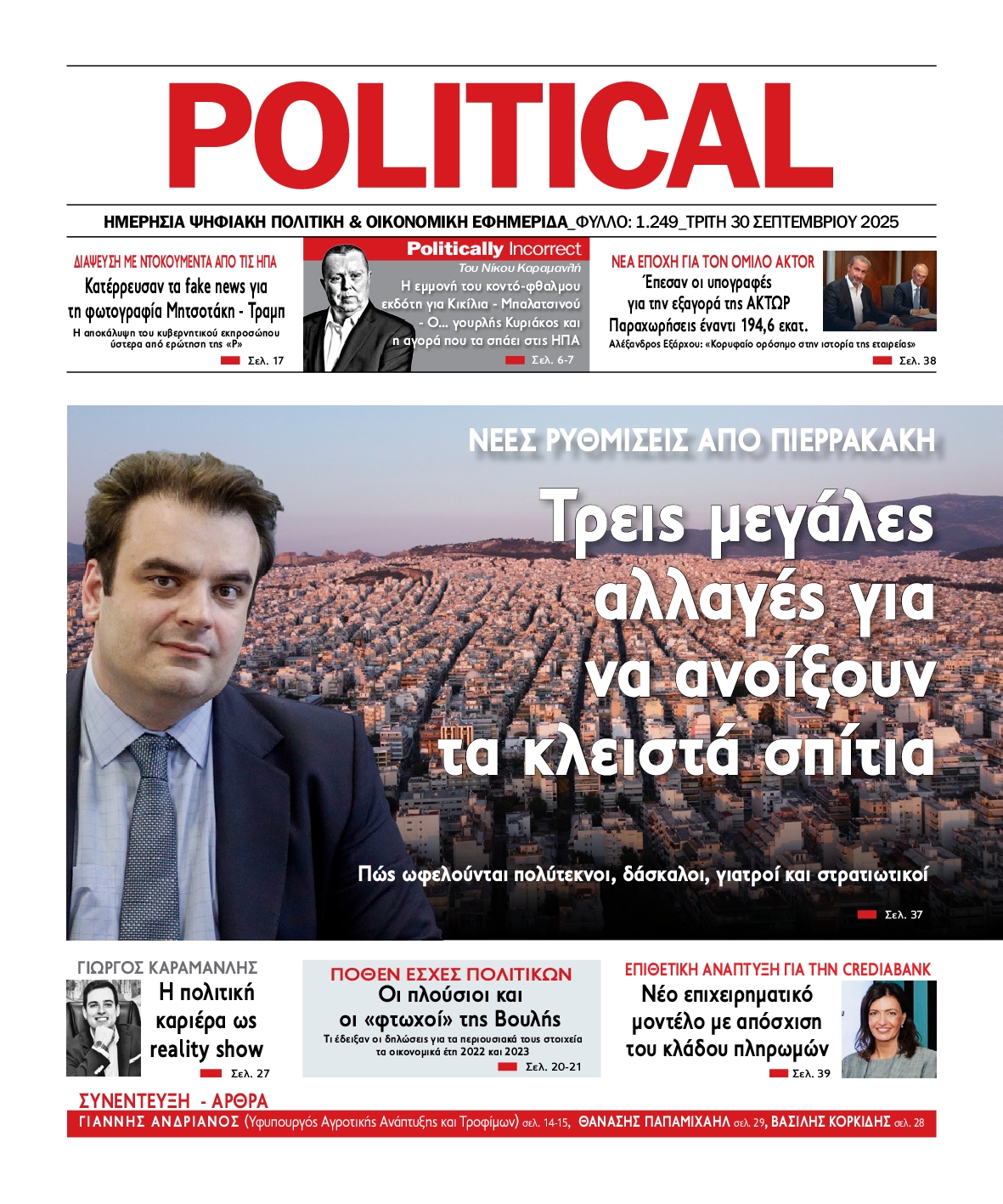 POLITICAL

ΗΜΕΡΗΣΙΑ ΨΗΦΙΑΚΗ ΠΟΛΙΤΙΚΗ & ΟΙΚΟΝΟΜΙΚΗ ΕΦΗΜΕΡΙΔΑ_ΦΥΛΛΟ: 1.249_ΤΡΙΤΗ 30 ΣΕΠΤΕΜΒΡΙΟΥ 2025

ΔΙΑΨΕΥΣΗ ΜΕ ΝΤΟΚΟΥΜΕΝΤΑ ΑΠΟ ΤΙΣ ΗΠΑ
Κατέρρευσαν τα fake news για τη φωτογραφία Μητσοτάκη - Τραμπ
Η αποκάλυψη του κυβερνητικού εκπροσώπου ύστερα από ερώτηση της «P»
Σελ. 17

Politically Incorrect
Του Νίκου Καραμανλή
Η εμμονή του κοντό-φθαλμου εκδότη για Κικίλια - Μπαλατσινού - Ο... γουρλής Κυριάκος και η αγορά που τα σπάει στις ΗΠΑ
Σελ. 6-7

ΝΕΑ ΕΠΟΧΗ ΓΙΑ ΤΟΝ ΟΜΙΛΟ AKTOR
Έπεσαν οι υπογραφές για την εξαγορά της ΑΚΤΩΡ Παραχωρήσεις έναντι 194,6 εκατ.
Αλέξανδρος Εξάρχου: «Κορυφαίο ορόσημο στην ιστορία της εταιρείας»
Σελ. 38

ΝΕΕΣ ΡΥΘΜΙΣΕΙΣ ΑΠΟ ΠΙΕΡΡΑΚΑΚΗ
Τρεις μεγάλες αλλαγές για να ανοίξουν τα κλειστά σπίτια
Πώς ωφελούνται πολύτεκνοι, δάσκαλοι, γιατροί και στρατιωτικοί
Σελ. 37

ΓΙΩΡΓΟΣ ΚΑΡΑΜΑΝΛΗΣ
Η πολιτική καριέρα ως reality show
Σελ. 27

ΠΟΘΕΝ ΕΣΧΕΣ ΠΟΛΙΤΙΚΩΝ
Οι πλούσιοι και οι «φτωχοί» της Βουλής
Τι έδειξαν οι δηλώσεις για τα περιουσιακά τους στοιχεία τα οικονομικά έτη 2022 και 2023
Σελ. 20-21

ΕΠΙΘΕΤΙΚΗ ΑΝΑΠΤΥΞΗ ΓΙΑ ΤΗΝ CREDIABANK
Νέο επιχειρηματικό μοντέλο με απόσχιση του κλάδου πληρωμών
Σελ. 39

ΣΥΝΕΝΤΕΥΞΗ - ΑΡΘΡΑ
ΓΙΑΝΝΗΣ ΑΝΔΡΙΑΝΟΣ (Υφυπουργός Αγροτικής Ανάπτυξης και Τροφίμων) σελ. 14-15, ΘΑΝΑΣΗΣ ΠΑΠΑΜΙΧΑΗΛ σελ. 29, ΒΑΣΙΛΗΣ ΚΟΡΚΙΔΗΣ σελ. 28